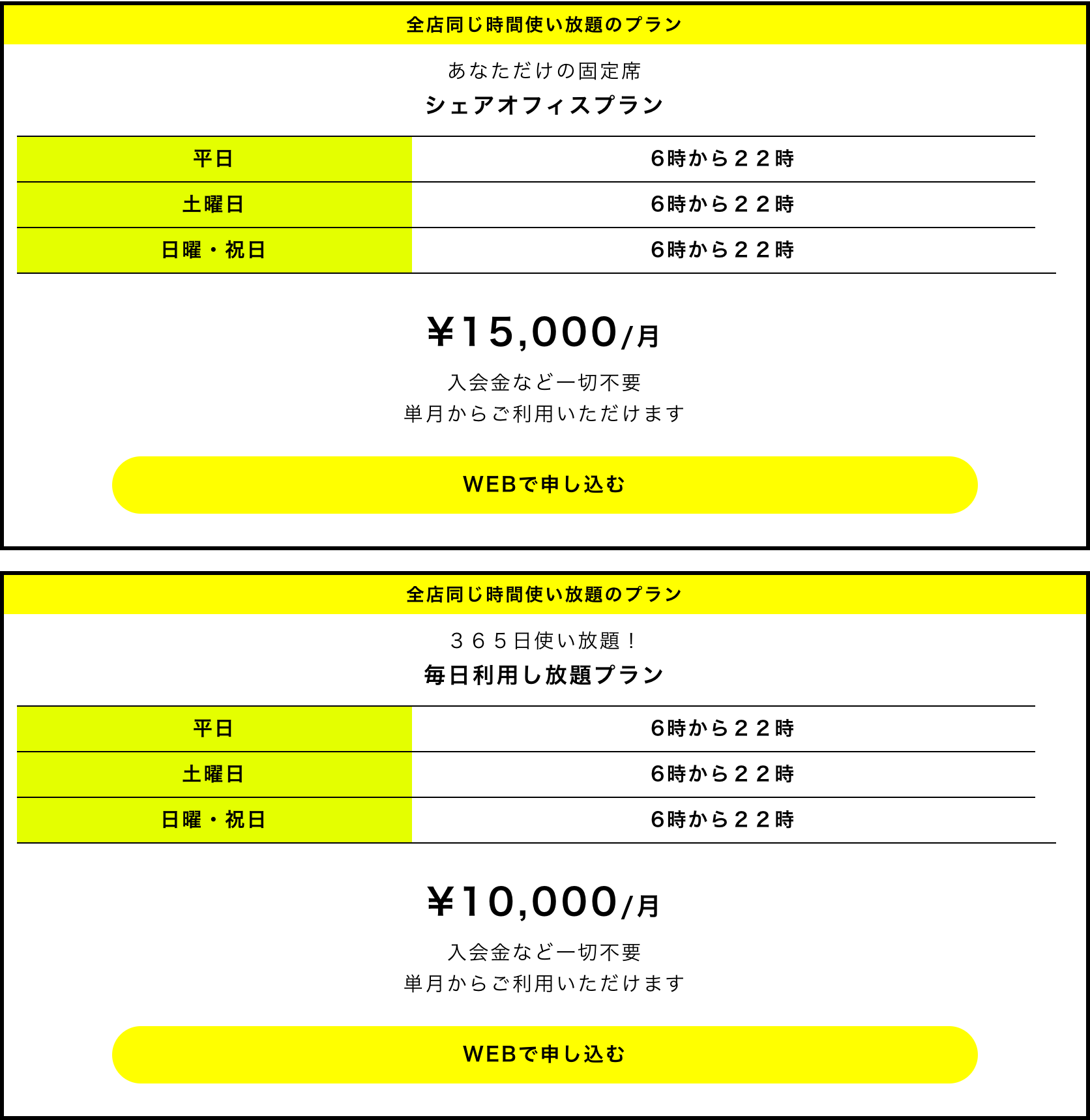 全店同じ時間使い放題のプラン

あなただけの固定席

シェアオフィスプラン

| 平日 | 6時から２２時 |
|---|---|
| 土曜日 | 6時から２２時 |
| 日曜・祝日 | 6時から２２時 |

¥15,000/月

入会金など一切不要
単月からご利用いただけます

WEBで申し込む

全店同じ時間使い放題のプラン

３６５日使い放題！

毎日利用し放題プラン

| 平日 | 6時から２２時 |
|---|---|
| 土曜日 | 6時から２２時 |
| 日曜・祝日 | 6時から２２時 |

¥10,000/月

入会金など一切不要
単月からご利用いただけます

WEBで申し込む